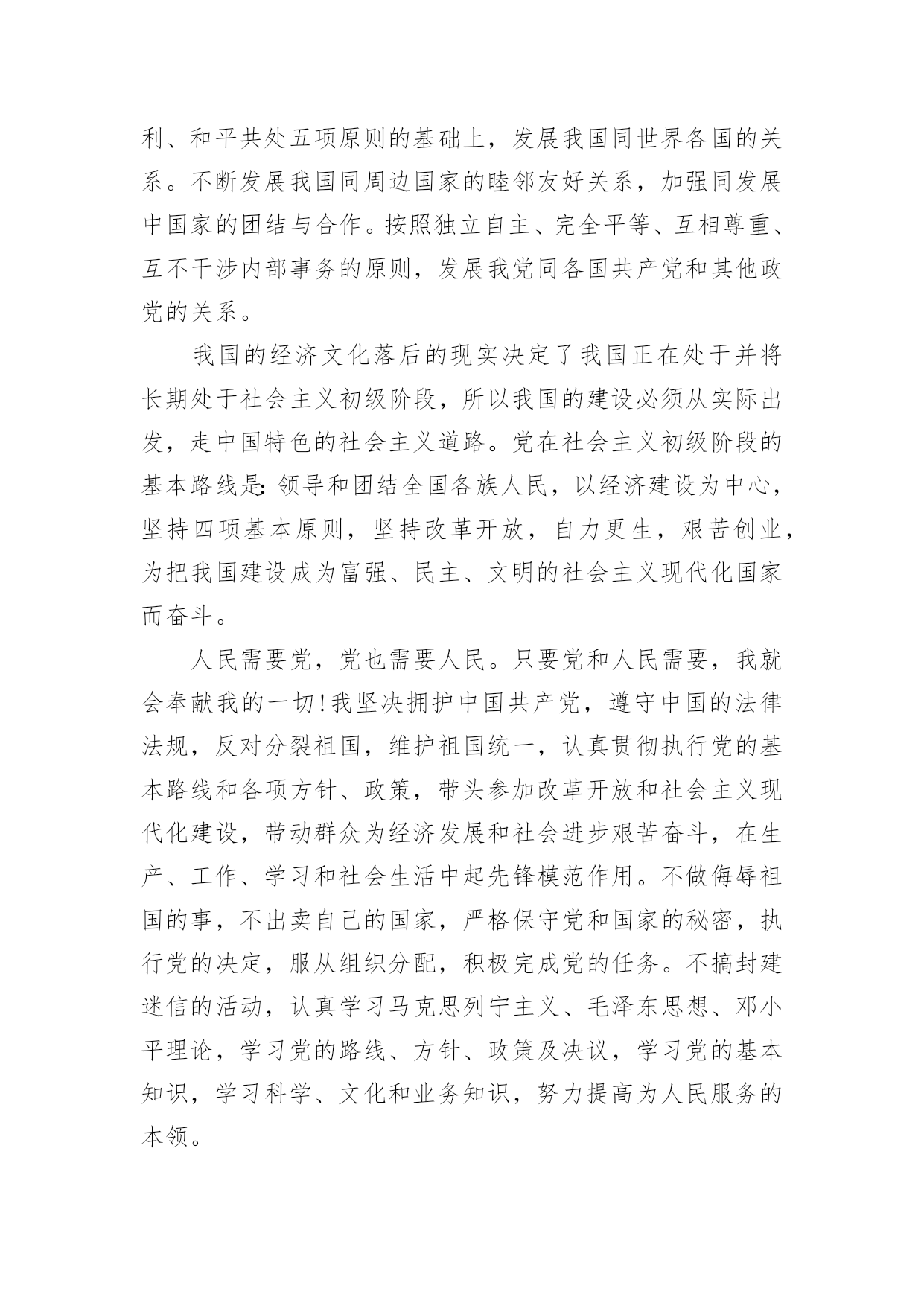 利、和平共处五项原则的基础上，发展我国同世界各国的关系。不断发展我国同周边国家的睦邻友好关系，加强同发展中国家的团结与合作。按照独立自主、完全平等、互相尊重、互不干涉内部事务的原则，发展我党同各国共产党和其他政党的关系。

我国的经济文化落后的现实决定了我国正在处于并将长期处于社会主义初级阶段，所以我国的建设必须从实际出发，走中国特色的社会主义道路。党在社会主义初级阶段的基本路线是:领导和团结全国各族人民，以经济建设为中心，坚持四项基本原则，坚持改革开放，自力更生，艰苦创业，为把我国建设成为富强、民主、文明的社会主义现代化国家而奋斗。

人民需要党，党也需要人民。只要党和人民需要，我就会奉献我的一切!我坚决拥护中国共产党，遵守中国的法律法规，反对分裂祖国，维护祖国统一，认真贯彻执行党的基本路线和各项方针、政策，带头参加改革开放和社会主义现代化建设，带动群众为经济发展和社会进步艰苦奋斗，在生产、工作、学习和社会生活中起先锋模范作用。不做侮辱祖国的事，不出卖自己的国家，严格保守党和国家的秘密，执行党的决定，服从组织分配，积极完成党的任务。不搞封建迷信的活动，认真学习马克思列宁主义、毛泽东思想、邓小平理论，学习党的路线、方针、政策及决议，学习党的基本知识，学习科学、文化和业务知识，努力提高为人民服务的本领。